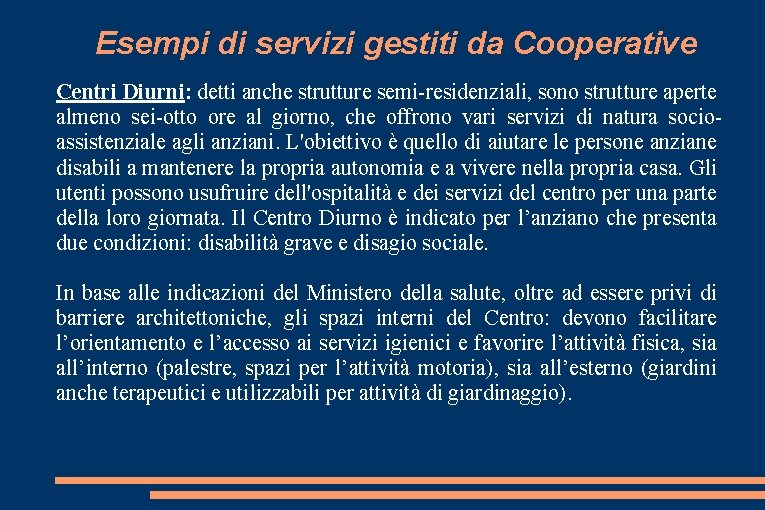 Esempi di servizi gestiti da Cooperative

Centri Diurni: detti anche strutture semi-residenziali, sono strutture aperte almeno sei-otto ore al giorno, che offrono vari servizi di natura socio-assistenziale agli anziani. L'obiettivo è quello di aiutare le persone anziane disabili a mantenere la propria autonomia e a vivere nella propria casa. Gli utenti possono usufruire dell'ospitalità e dei servizi del centro per una parte della loro giornata. Il Centro Diurno è indicato per l’anziano che presenta due condizioni: disabilità grave e disagio sociale.

In base alle indicazioni del Ministero della salute, oltre ad essere privi di barriere architettoniche, gli spazi interni del Centro: devono facilitare l’orientamento e l’accesso ai servizi igienici e favorire l’attività fisica, sia all’interno (palestre, spazi per l’attività motoria), sia all’esterno (giardini anche terapeutici e utilizzabili per attività di giardinaggio).